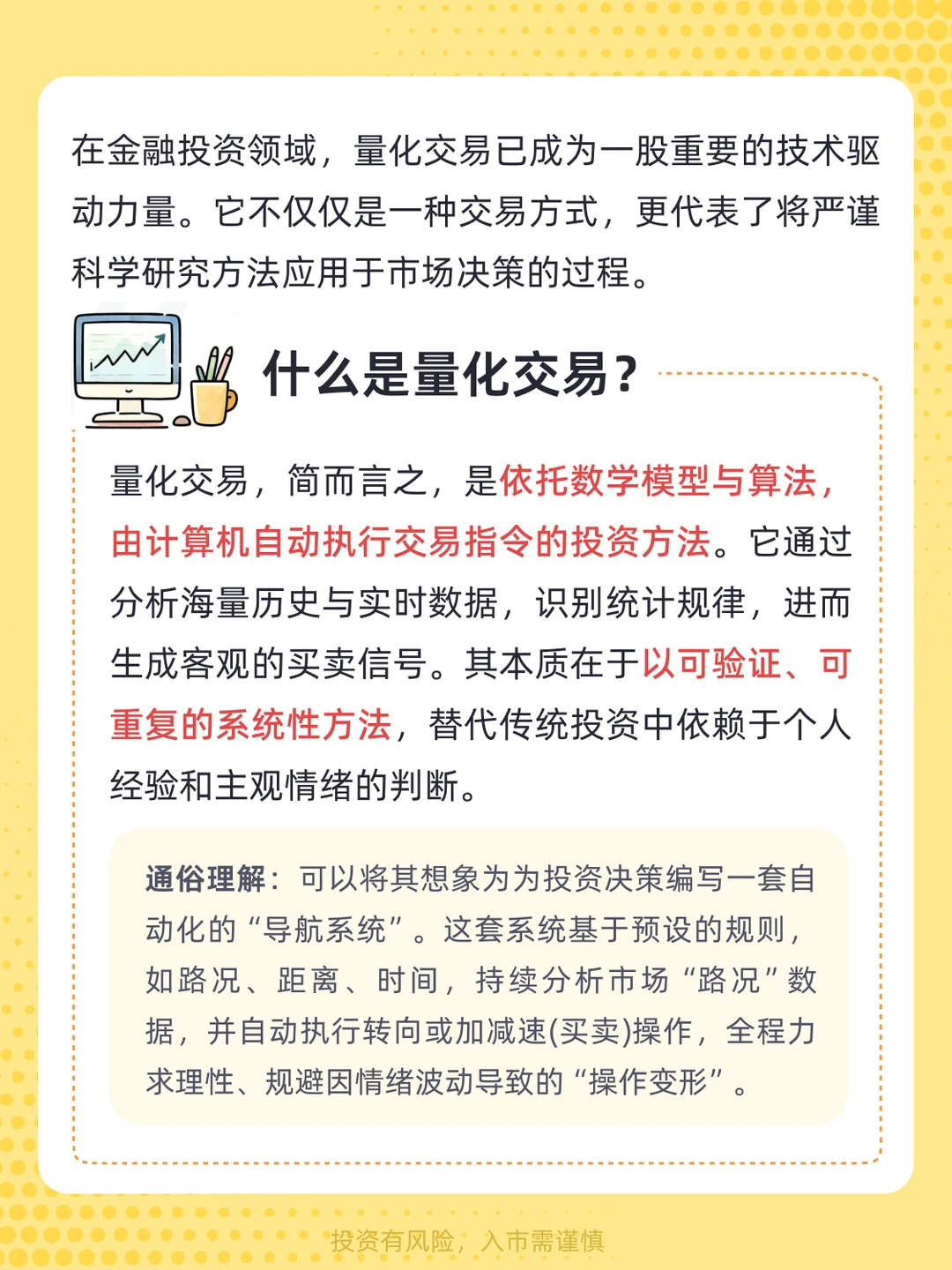 在金融投资领域，量化交易已成为一股重要的技术驱动力量。它不仅仅是一种交易方式，更代表了将严谨科学研究方法应用于市场决策的过程。

什么是量化交易？

量化交易，简而言之，是依托数学模型与算法，由计算机自动执行交易指令的投资方法。它通过分析海量历史与实时数据，识别统计规律，进而生成客观的买卖信号。其本质在于以可验证、可重复的系统性方法，替代传统投资中依赖于个人经验和主观情绪的判断。

通俗理解：可以将其想象为为投资决策编写一套自动化的“导航系统”。这套系统基于预设的规则，如路况、距离、时间，持续分析市场“路况”数据，并自动执行转向或加减速(买卖)操作，全程力求理性、规避因情绪波动导致的“操作变形”。

投资有风险，入市需谨慎